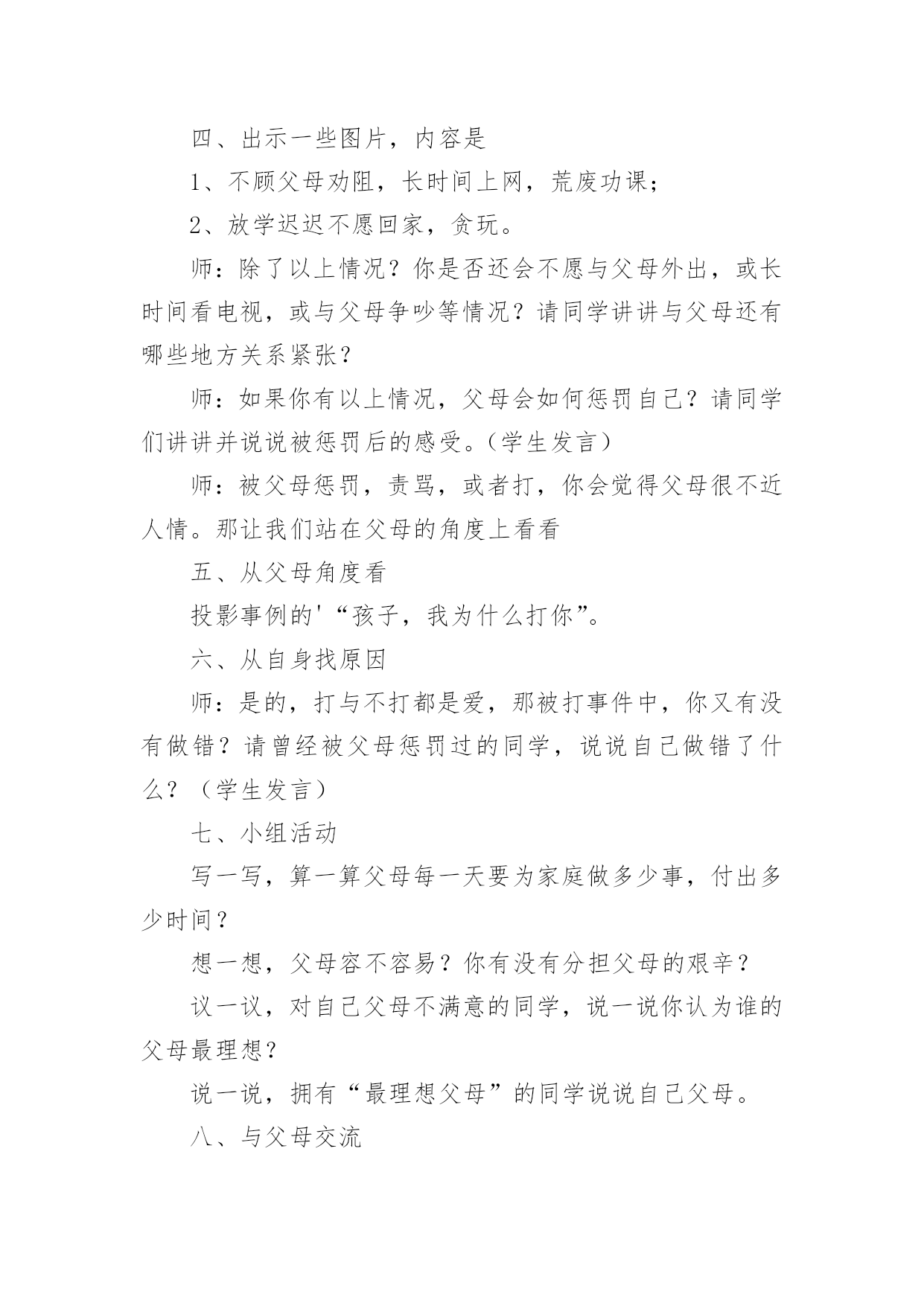 四、出示一些图片，内容是

1、不顾父母劝阻，长时间上网，荒废功课；

2、放学迟迟不愿回家，贪玩。

师：除了以上情况？你是否还会不愿与父母外出，或长时间看电视，或与父母争吵等情况？请同学讲讲与父母还有哪些地方关系紧张？

师：如果你有以上情况，父母会如何惩罚自己？请同学们讲讲并说说被惩罚后的感受。（学生发言）

师：被父母惩罚，责骂，或者打，你会觉得父母很不近人情。那让我们站在父母的角度上看看

五、从父母角度看

投影事例的'“孩子，我为什么打你”。

六、从自身找原因

师：是的，打与不打都是爱，那被打事件中，你又有没有做错？请曾经被父母惩罚过的同学，说说自己做错了什么？（学生发言）

七、小组活动

写一写，算一算父母每一天要为家庭做多少事，付出多少时间？

想一想，父母容不容易？你有没有分担父母的艰辛？

议一议，对自己父母不满意的同学，说一说你认为谁的父母最理想？

说一说，拥有“最理想父母”的同学说说自己父母。

八、与父母交流